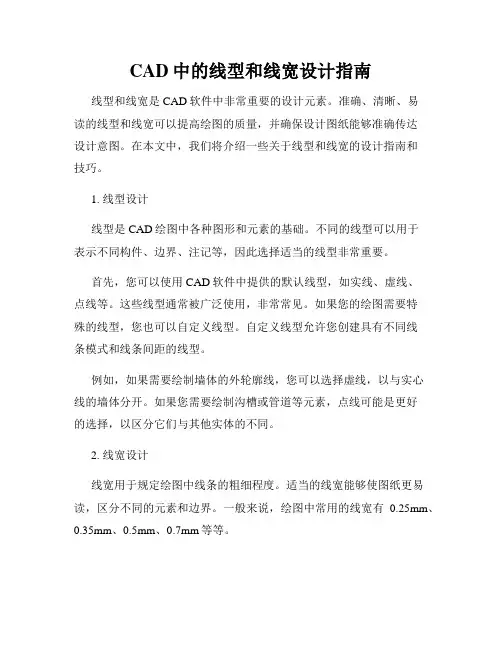 CAD 中的线型和线宽设计指南

线型和线宽是 CAD 软件中非常重要的设计元素。准确、清晰、易读的线型和线宽可以提高绘图的质量，并确保设计图纸能够准确传达设计意图。在本文中，我们将介绍一些关于线型和线宽的设计指南和技巧。

1. 线型设计

线型是 CAD 绘图中各种图形和元素的基础。不同的线型可以用于表示不同构件、边界、注记等，因此选择适当的线型非常重要。

首先，您可以使用 CAD 软件中提供的默认线型，如实线、虚线、点线等。这些线型通常被广泛使用，非常常见。如果您的绘图需要特殊的线型，您也可以自定义线型。自定义线型允许您创建具有不同线条模式和线条间距的线型。

例如，如果需要绘制墙体的外轮廓线，您可以选择虚线，以与实心线的墙体分开。如果您需要绘制沟槽或管道等元素，点线可能是更好的选择，以区分它们与其他实体的不同。

2. 线宽设计

线宽用于规定绘图中线条的粗细程度。适当的线宽能够使图纸更易读，区分不同的元素和边界。一般来说，绘图中常用的线宽有 0.25mm、0.35mm、0.5mm、0.7mm 等等。